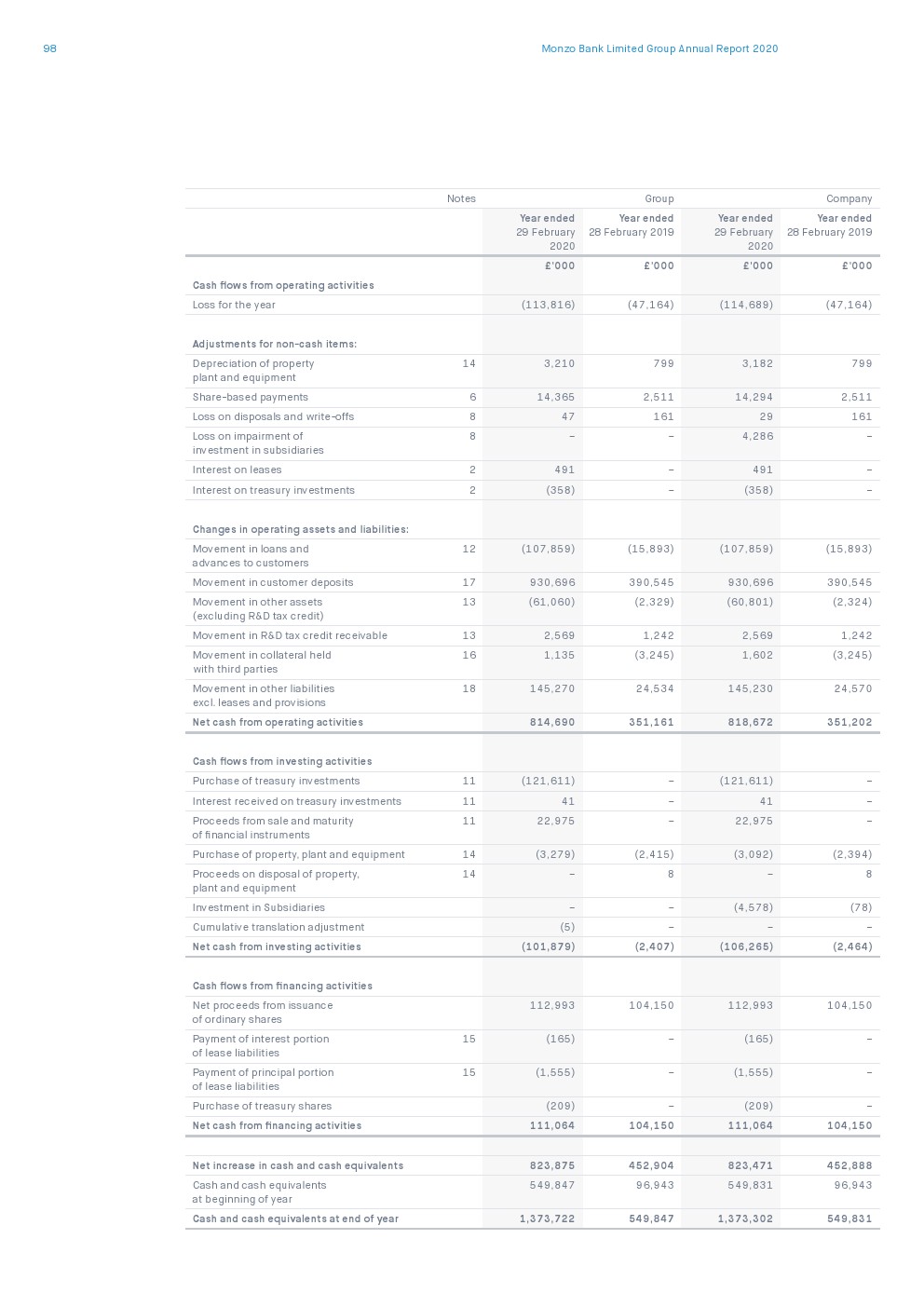 98

Monzo Bank Limited Group Annual Report 2020

| | Notes | Group | | Company | |
|---|---|---|---|---|---|
| | | Year ended 29 February 2020 | Year ended 28 February 2019 | Year ended 29 February 2020 | Year ended 28 February 2019 |
| | | £'000 | £'000 | £'000 | £'000 |
| Cash flows from operating activities | | | | | |
| Loss for the year | | (113,816) | (47,164) | (114,689) | (47,164) |
| Adjustments for non-cash items: | | | | | |
| Depreciation of property plant and equipment | 14 | 3,210 | 799 | 3,182 | 799 |
| Share-based payments | 6 | 14,365 | 2,511 | 14,294 | 2,511 |
| Loss on disposals and write-offs | 8 | 47 | 161 | 29 | 161 |
| Loss on impairment of investment in subsidiaries | 8 | – | – | 4,286 | – |
| Interest on leases | 2 | 491 | – | 491 | – |
| Interest on treasury investments | 2 | (358) | – | (358) | – |
| Changes in operating assets and liabilities: | | | | | |
| Movement in loans and advances to customers | 12 | (107,859) | (15,893) | (107,859) | (15,893) |
| Movement in customer deposits | 17 | 930,696 | 390,545 | 930,696 | 390,545 |
| Movement in other assets (excluding R&D tax credit) | 13 | (61,060) | (2,329) | (60,801) | (2,324) |
| Movement in R&D tax credit receivable | 13 | 2,569 | 1,242 | 2,569 | 1,242 |
| Movement in collateral held with third parties | 16 | 1,135 | (3,245) | 1,602 | (3,245) |
| Movement in other liabilities excl. leases and provisions | 18 | 145,270 | 24,534 | 145,230 | 24,570 |
| Net cash from operating activities | | 814,690 | 351,161 | 818,672 | 351,202 |
| Cash flows from investing activities | | | | | |
| Purchase of treasury investments | 11 | (121,611) | – | (121,611) | – |
| Interest received on treasury investments | 11 | 41 | – | 41 | – |
| Proceeds from sale and maturity of financial instruments | 11 | 22,975 | – | 22,975 | – |
| Purchase of property, plant and equipment | 14 | (3,279) | (2,415) | (3,092) | (2,394) |
| Proceeds on disposal of property, plant and equipment | 14 | – | 8 | – | 8 |
| Investment in Subsidiaries | | – | – | (4,578) | (78) |
| Cumulative translation adjustment | | (5) | – | – | – |
| Net cash from investing activities | | (101,879) | (2,407) | (106,265) | (2,464) |
| Cash flows from financing activities | | | | | |
| Net proceeds from issuance of ordinary shares | | 112,993 | 104,150 | 112,993 | 104,150 |
| Payment of interest portion of lease liabilities | 15 | (165) | – | (165) | – |
| Payment of principal portion of lease liabilities | 15 | (1,555) | – | (1,555) | – |
| Purchase of treasury shares | | (209) | – | (209) | – |
| Net cash from financing activities | | 111,064 | 104,150 | 111,064 | 104,150 |
| Net increase in cash and cash equivalents | | 823,875 | 452,904 | 823,471 | 452,888 |
| Cash and cash equivalents at beginning of year | | 549,847 | 96,943 | 549,831 | 96,943 |
| Cash and cash equivalents at end of year | | 1,373,722 | 549,847 | 1,373,302 | 549,831 |